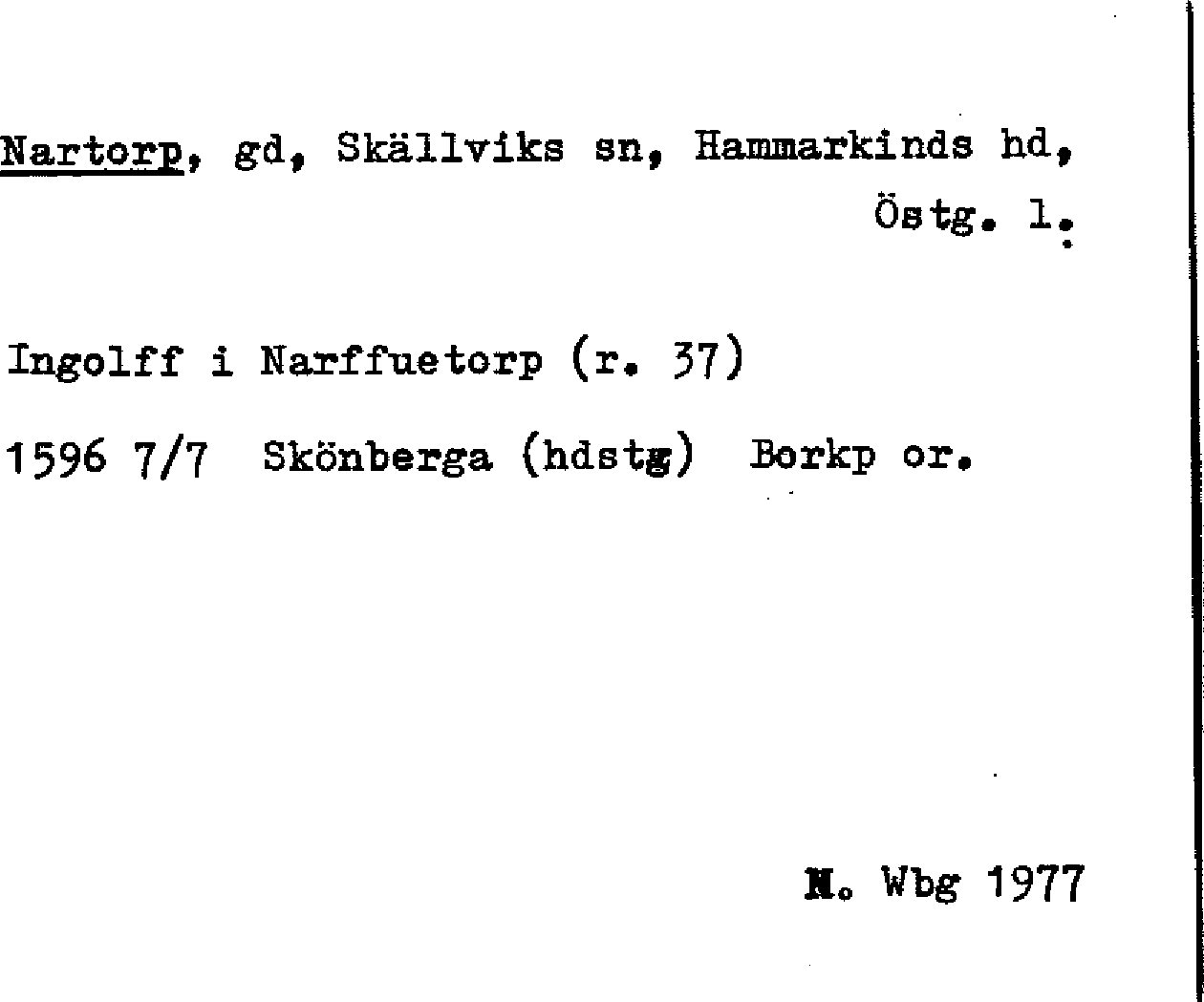 Nartorp, gd, Skällviks sn, Hammarkinds hd, Östg. l.

Ingolff i Narffuetorp (r. 37)

1596 7/7 Skönberga (hdstg) Borkp or.

M. Wbg 1977